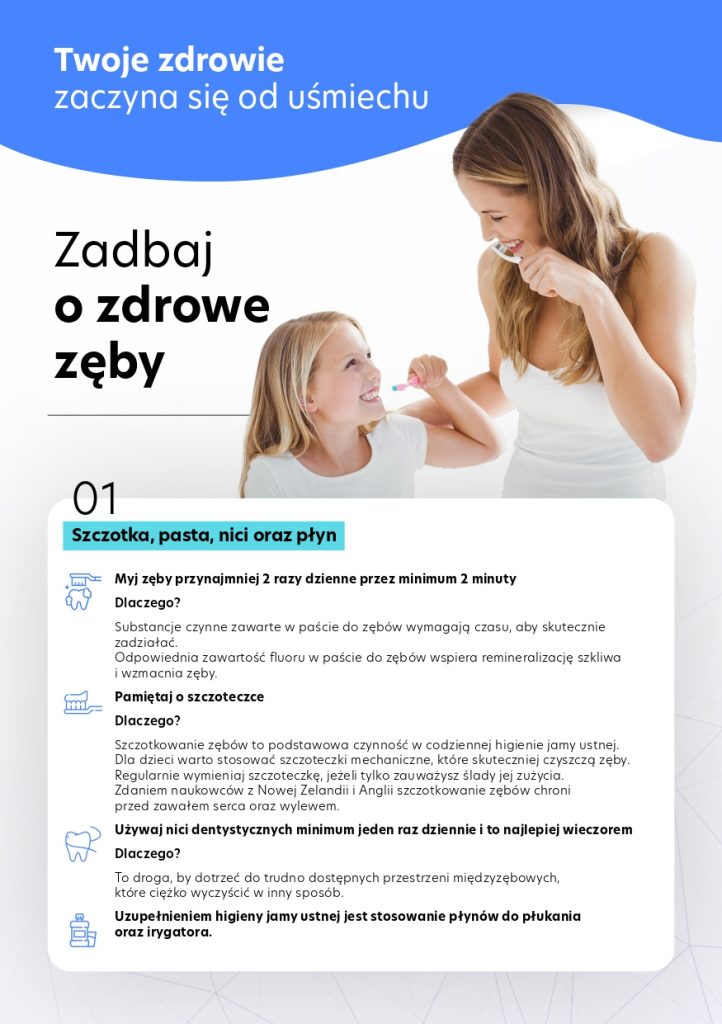 Twoje zdrowie
zaczyna się od uśmiechu

Zadbaj
o zdrowe
zęby

01

Szczotka, pasta, nici oraz płyn

Myj zęby przynajmniej 2 razy dzienne przez minimum 2 minuty

Dlaczego?

Substancje czynne zawarte w paście do zębów wymagają czasu, aby skutecznie zadziałać.
Odpowiednia zawartość fluoru w paście do zębów wspiera remineralizację szkliwa i wzmacnia zęby.

Pamiętaj o szczoteczce

Dlaczego?

Szczotkowanie zębów to podstawowa czynność w codziennej higienie jamy ustnej.
Dla dzieci warto stosować szczoteczki mechaniczne, które skuteczniej czyszczą zęby.
Regularnie wymieniaj szczoteczkę, jeżeli tylko zauważysz ślady jej zużycia.
Zdaniem naukowców z Nowej Zelandii i Anglii szczotkowanie zębów chroni przed zawałem serca oraz wylewem.

Używaj nici dentystycznych minimum jeden raz dziennie i to najlepiej wieczorem

Dlaczego?

To droga, by dotrzeć do trudno dostępnych przestrzeni międzyzębowych, które ciężko wyczyścić w inny sposób.

Uzupełnieniem higieny jamy ustnej jest stosowanie płynów do płukania oraz irygatora.